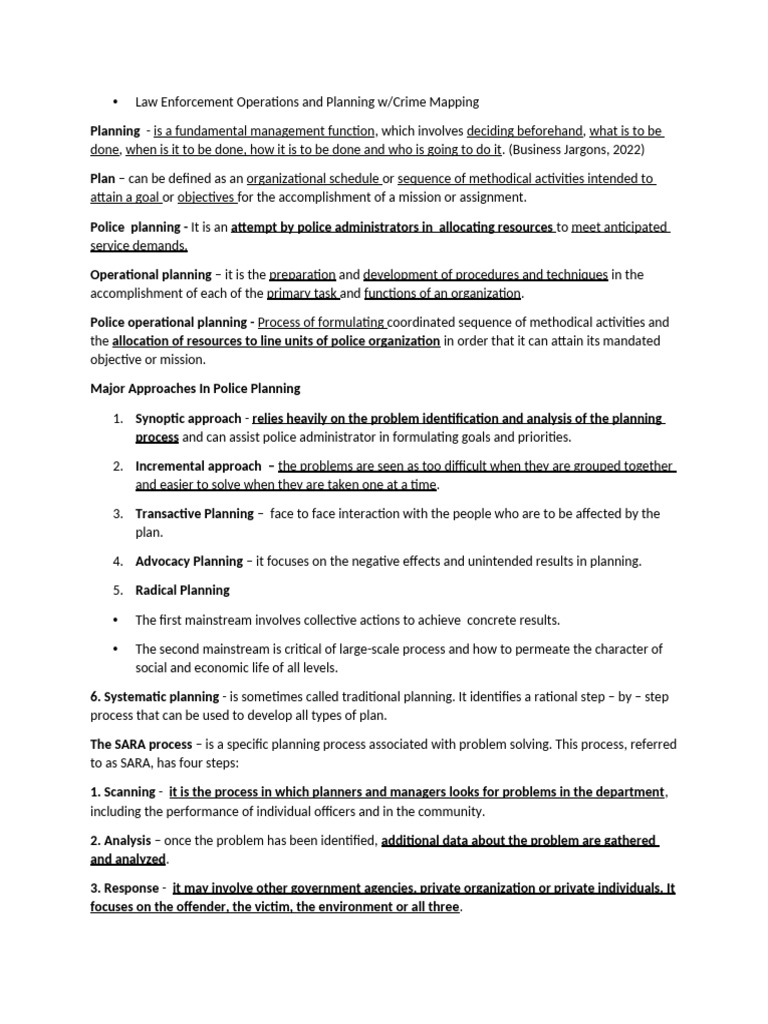 • Law Enforcement Operations and Planning w/Crime Mapping

Planning - is a fundamental management function, which involves deciding beforehand, what is to be done, when is it to be done, how it is to be done and who is going to do it. (Business Jargons, 2022)

Plan – can be defined as an organizational schedule or sequence of methodical activities intended to attain a goal or objectives for the accomplishment of a mission or assignment.

Police planning - It is an attempt by police administrators in allocating resources to meet anticipated service demands.

Operational planning – it is the preparation and development of procedures and techniques in the accomplishment of each of the primary task and functions of an organization.

Police operational planning - Process of formulating coordinated sequence of methodical activities and the allocation of resources to line units of police organization in order that it can attain its mandated objective or mission.

Major Approaches In Police Planning

1. Synoptic approach - relies heavily on the problem identification and analysis of the planning process and can assist police administrator in formulating goals and priorities.

2. Incremental approach – the problems are seen as too difficult when they are grouped together and easier to solve when they are taken one at a time.

3. Transactive Planning – face to face interaction with the people who are to be affected by the plan.

4. Advocacy Planning – it focuses on the negative effects and unintended results in planning.

5. Radical Planning

• The first mainstream involves collective actions to achieve concrete results.

• The second mainstream is critical of large-scale process and how to permeate the character of social and economic life of all levels.

6. Systematic planning - is sometimes called traditional planning. It identifies a rational step – by – step process that can be used to develop all types of plan.

The SARA process – is a specific planning process associated with problem solving. This process, referred to as SARA, has four steps:

1. Scanning - it is the process in which planners and managers looks for problems in the department, including the performance of individual officers and in the community.

2. Analysis – once the problem has been identified, additional data about the problem are gathered and analyzed.

3. Response - it may involve other government agencies, private organization or private individuals. It focuses on the offender, the victim, the environment or all three.